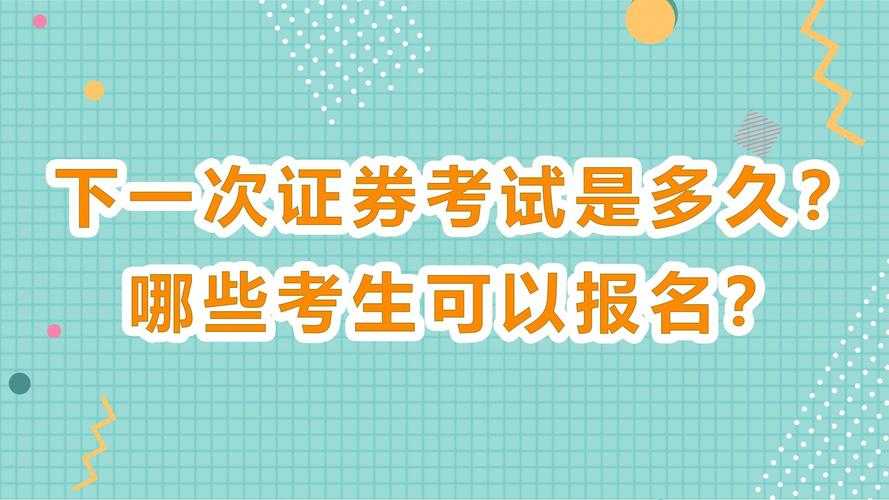 下一次证券考试是多久？
哪些考生可以报名？